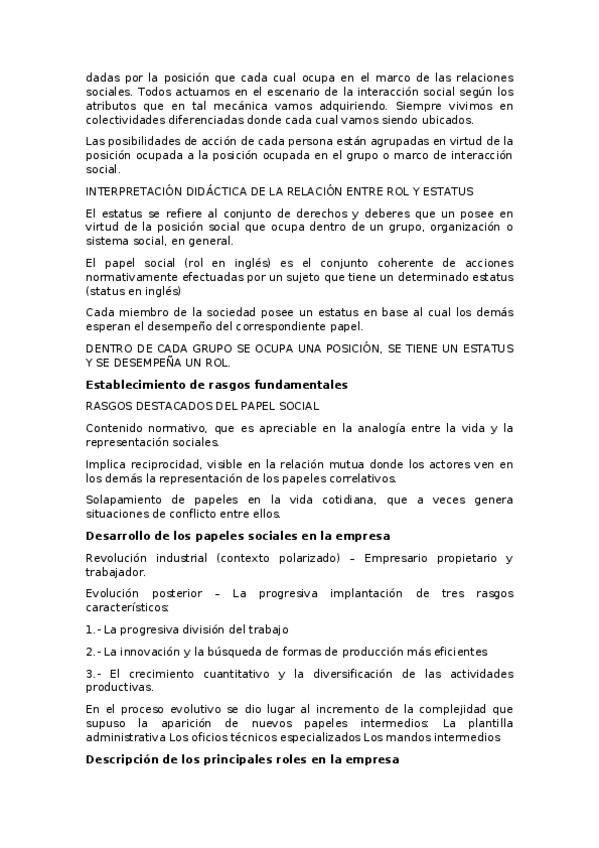 dadas por la posición que cada cual ocupa en el marco de las relaciones sociales. Todos actuamos en el escenario de la interacción social según los atributos que en tal mecánica vamos adquiriendo. Siempre vivimos en colectividades diferenciadas donde cada cual vamos siendo ubicados.

Las posibilidades de acción de cada persona están agrupadas en virtud de la posición ocupada a la posición ocupada en el grupo o marco de interacción social.

INTERPRETACIÓN DIDÁCTICA DE LA RELACIÓN ENTRE ROL Y ESTATUS

El estatus se refiere al conjunto de derechos y deberes que un posee en virtud de la posición social que ocupa dentro de un grupo, organización o sistema social, en general.

El papel social (rol en inglés) es el conjunto coherente de acciones normativamente efectuadas por un sujeto que tiene un determinado estatus (status en inglés)

Cada miembro de la sociedad posee un estatus en base al cual los demás esperan el desempeño del correspondiente papel.

DENTRO DE CADA GRUPO SE OCUPA UNA POSICIÓN, SE TIENE UN ESTATUS Y SE DESEMPEÑA UN ROL.

Establecimiento de rasgos fundamentales

RASGOS DESTACADOS DEL PAPEL SOCIAL

Contenido normativo, que es apreciable en la analogía entre la vida y la representación sociales.

Implica reciprocidad, visible en la relación mutua donde los actores ven en los demás la representación de los papeles correlativos.

Solapamiento de papeles en la vida cotidiana, que a veces genera situaciones de conflicto entre ellos.

Desarrollo de los papeles sociales en la empresa

Revolución industrial (contexto polarizado) – Empresario propietario y trabajador.

Evolución posterior – La progresiva implantación de tres rasgos característicos:

1.- La progresiva división del trabajo

2.- La innovación y la búsqueda de formas de producción más eficientes

3.- El crecimiento cuantitativo y la diversificación de las actividades productivas.

En el proceso evolutivo se dio lugar al incremento de la complejidad que supuso la aparición de nuevos papeles intermedios: La plantilla administrativa Los oficios técnicos especializados Los mandos intermedios

Descripción de los principales roles en la empresa